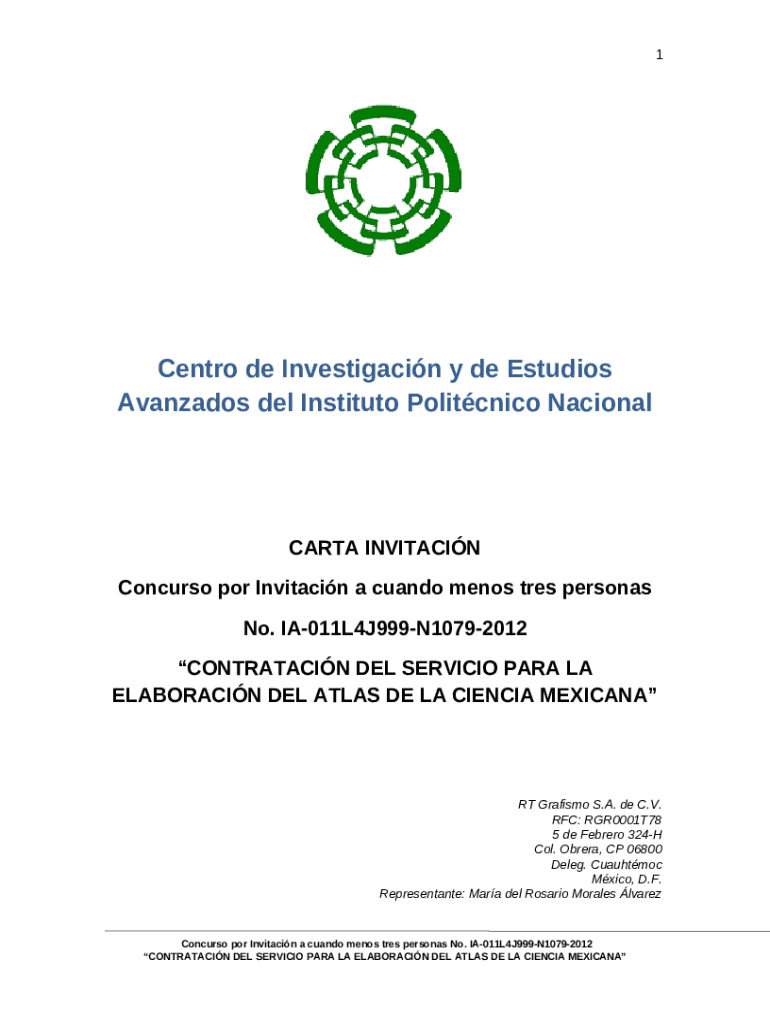 1

Centro de Investigación y de Estudios Avanzados del Instituto Politécnico Nacional

CARTA INVITACIÓN

Concurso por Invitación a cuando menos tres personas

No. IA-011L4J999-N1079-2012

“CONTRATACIÓN DEL SERVICIO PARA LA ELABORACIÓN DEL ATLAS DE LA CIENCIA MEXICANA”

RT Grafismo S.A. de C.V.
RFC: RGR0001T78
5 de Febrero 324-H
Col. Obrera, CP 06800
Deleg. Cuauhtémoc
México, D.F.
Representante: María del Rosario Morales Álvarez

Concurso por Invitación a cuando menos tres personas No. IA-011L4J999-N1079-2012
“CONTRATACIÓN DEL SERVICIO PARA LA ELABORACIÓN DEL ATLAS DE LA CIENCIA MEXICANA”